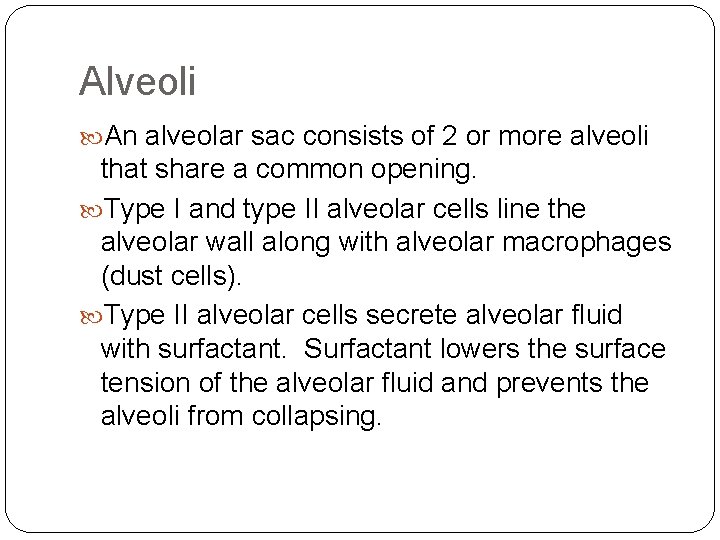 Alveoli

An alveolar sac consists of 2 or more alveoli that share a common opening.

Type I and type II alveolar cells line the alveolar wall along with alveolar macrophages (dust cells).

Type II alveolar cells secrete alveolar fluid with surfactant.  Surfactant lowers the surface tension of the alveolar fluid and prevents the alveoli from collapsing.